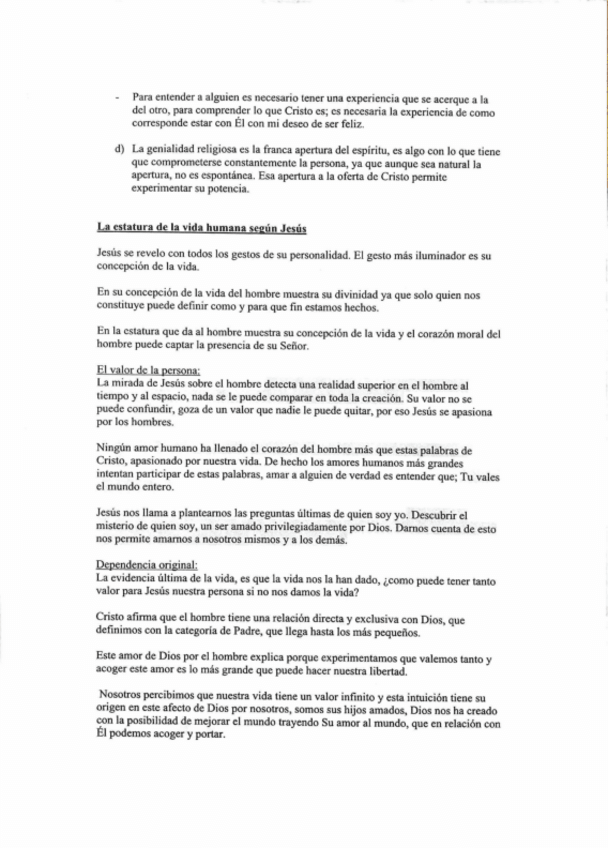 - Para entender a alguien es necesario tener una experiencia que se acerque a la del otro, para comprender lo que Cristo es; es necesaria la experiencia de como corresponde estar con Él con mi deseo de ser feliz.

d) La genialidad religiosa es la franca apertura del espíritu, es algo con lo que tiene que comprometerse constantemente la persona, ya que aunque sea natural la apertura, no es espontánea. Esa apertura a la oferta de Cristo permite experimentar su potencia.

La estatura de la vida humana según Jesús

Jesús se revelo con todos los gestos de su personalidad. El gesto más iluminador es su concepción de la vida.

En su concepción de la vida del hombre muestra su divinidad ya que solo quien nos constituye puede definir como y para que fin estamos hechos.

En la estatura que da al hombre muestra su concepción de la vida y el corazón moral del hombre puede captar la presencia de su Señor.

El valor de la persona:
La mirada de Jesús sobre el hombre detecta una realidad superior en el hombre al tiempo y al espacio, nada se le puede comparar en toda la creación. Su valor no se puede confundir, goza de un valor que nadie le puede quitar, por eso Jesús se apasiona por los hombres.

Ningún amor humano ha llenado el corazón del hombre más que estas palabras de Cristo, apasionado por nuestra vida. De hecho los amores humanos más grandes intentan participar de estas palabras, amar a alguien de verdad es entender que; Tu vales el mundo entero.

Jesús nos llama a plantearnos las preguntas últimas de quien soy yo. Descubrir el misterio de quien soy, un ser amado privilegiadamente por Dios. Darnos cuenta de esto nos permite amarnos a nosotros mismos y a los demás.

Dependencia original:
La evidencia última de la vida, es que la vida nos la han dado, ¿como puede tener tanto valor para Jesús nuestra persona si no nos damos la vida?

Cristo afirma que el hombre tiene una relación directa y exclusiva con Dios, que definimos con la categoría de Padre, que llega hasta los más pequeños.

Este amor de Dios por el hombre explica porque experimentamos que valemos tanto y acoger este amor es lo más grande que puede hacer nuestra libertad.

Nosotros percibimos que nuestra vida tiene un valor infinito y esta intuición tiene su origen en este afecto de Dios por nosotros, somos sus hijos amados, Dios nos ha creado con la posibilidad de mejorar el mundo trayendo Su amor al mundo, que en relación con Él podemos acoger y portar.